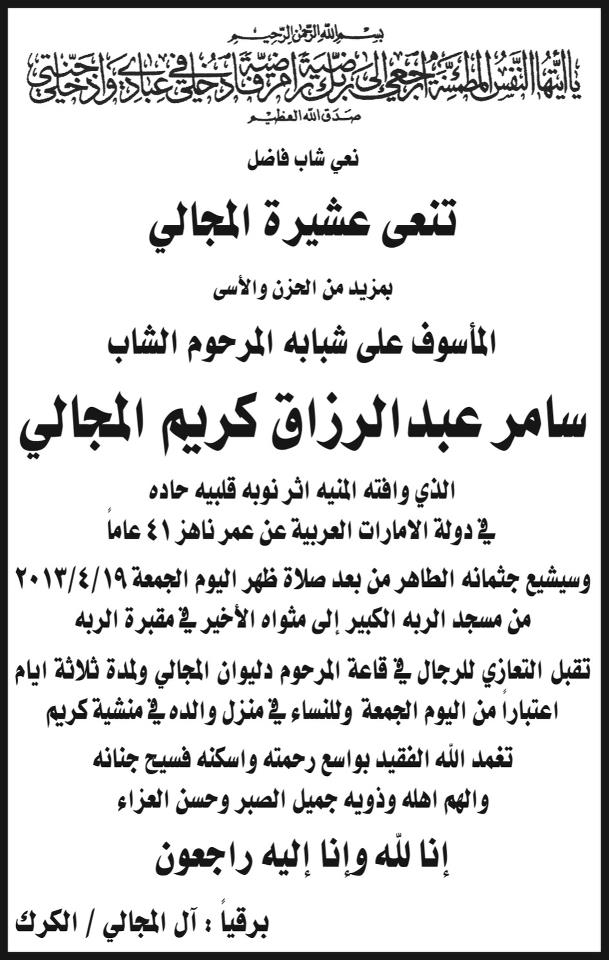 بسم الله الرحمن الرحيم
يا أيتها النفس المطمئنة ارجعي إلى ربك راضية مرضية فادخلي في عبادي وادخلي جنتي
صدق الله العظيم

نعي شاب فاضل

تنعى عشيرة المجالي

بمزيد من الحزن والأسى

المأسوف على شبابه المرحوم الشاب

سامر عبدالرزاق كريم المجالي

الذي وافته المنيه اثر نوبه قلبيه حاده
في دولة الامارات العربية عن عمر ناهز ٤١ عاماً

وسيشيع جثمانه الطاهر من بعد صلاة ظهر اليوم الجمعة ٢٠١٣/٤/١٩
من مسجد الربه الكبير إلى مثواه الأخير في مقبرة الربه

تقبل التعازي للرجال في قاعة المرحوم دليوان المجالي ولمدة ثلاثة ايام
اعتباراً من اليوم الجمعة وللنساء في منزل والده في منشية كريم

تغمد الله الفقيد بواسع رحمته واسكنه فسيح جنانه
والهم اهله وذويه جميل الصبر وحسن العزاء

إنا لله وإنا إليه راجعون

برقياً : آل المجالي / الكرك